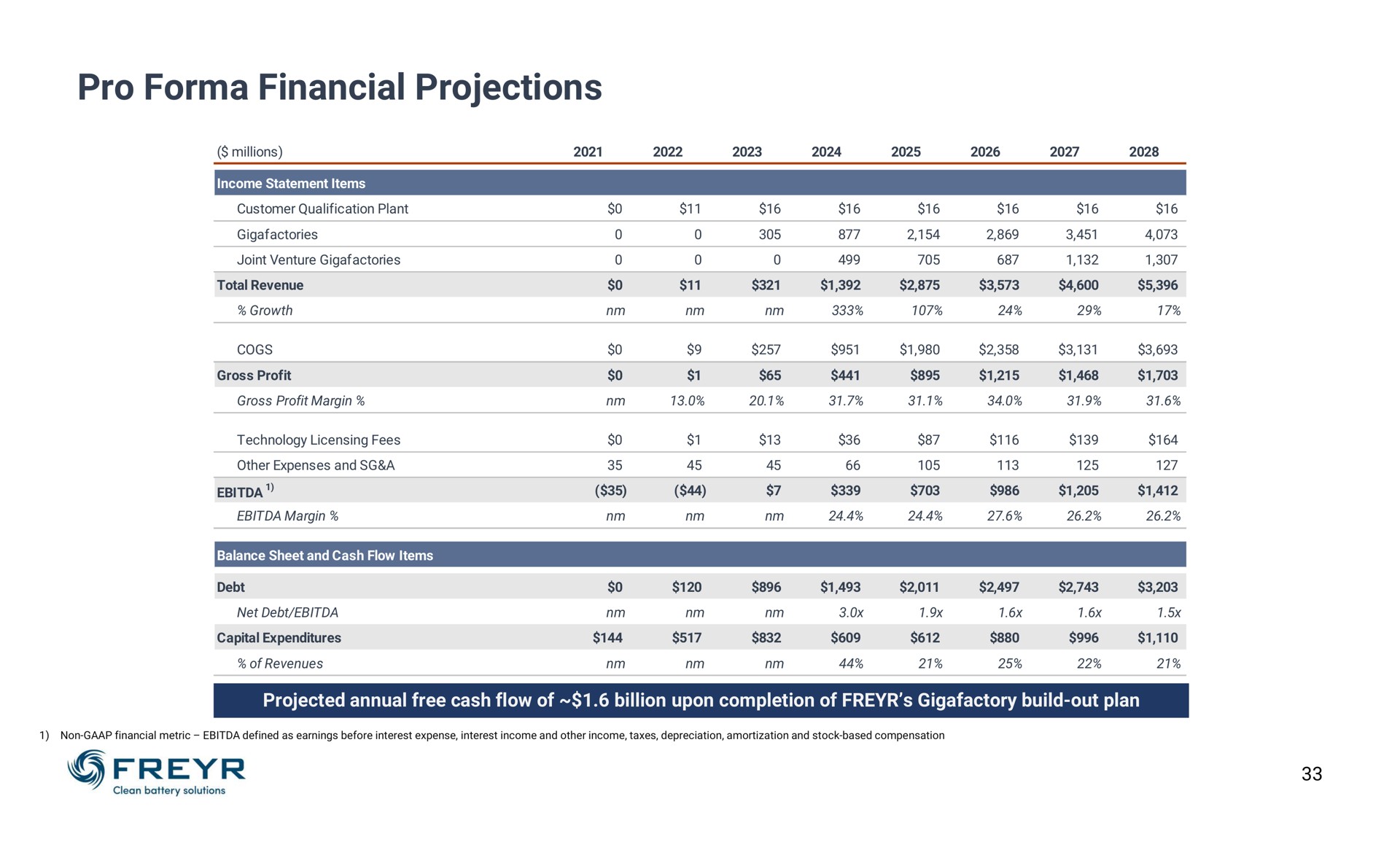 Pro Forma Financial Projections

| ($ millions) | 2021 | 2022 | 2023 | 2024 | 2025 | 2026 | 2027 | 2028 |
|---|---|---|---|---|---|---|---|---|
| Income Statement Items | | | | | | | | |
| Customer Qualification Plant | $0 | $11 | $16 | $16 | $16 | $16 | $16 | $16 |
| Gigafactories | 0 | 0 | 305 | 877 | 2,154 | 2,869 | 3,451 | 4,073 |
| Joint Venture Gigafactories | 0 | 0 | 0 | 499 | 705 | 687 | 1,132 | 1,307 |
| Total Revenue | $0 | $11 | $321 | $1,392 | $2,875 | $3,573 | $4,600 | $5,396 |
| % Growth | nm | nm | nm | 333% | 107% | 24% | 29% | 17% |
| COGS | $0 | $9 | $257 | $951 | $1,980 | $2,358 | $3,131 | $3,693 |
| Gross Profit | $0 | $1 | $65 | $441 | $895 | $1,215 | $1,468 | $1,703 |
| Gross Profit Margin % | nm | 13.0% | 20.1% | 31.7% | 31.1% | 34.0% | 31.9% | 31.6% |
| Technology Licensing Fees | $0 | $1 | $13 | $36 | $87 | $116 | $139 | $164 |
| Other Expenses and SG&A | 35 | 45 | 45 | 66 | 105 | 113 | 125 | 127 |
| EBITDA $^{1)}$ | ($35) | ($44) | $7 | $339 | $703 | $986 | $1,205 | $1,412 |
| EBITDA Margin % | nm | nm | nm | 24.4% | 24.4% | 27.6% | 26.2% | 26.2% |
| Balance Sheet and Cash Flow Items | | | | | | | | |
| Debt | $0 | $120 | $896 | $1,493 | $2,011 | $2,497 | $2,743 | $3,203 |
| Net Debt/EBITDA | nm | nm | nm | 3.0x | 1.9x | 1.6x | 1.6x | 1.5x |
| Capital Expenditures | $144 | $517 | $832 | $609 | $612 | $880 | $996 | $1,110 |
| % of Revenues | nm | nm | nm | 44% | 21% | 25% | 22% | 21% |

Projected annual free cash flow of ~$1.6 billion upon completion of FREYR's Gigafactory build-out plan

1) Non-GAAP financial metric – EBITDA defined as earnings before interest expense, interest income and other income, taxes, depreciation, amortization and stock-based compensation

FREYR
Clean battery solutions

33